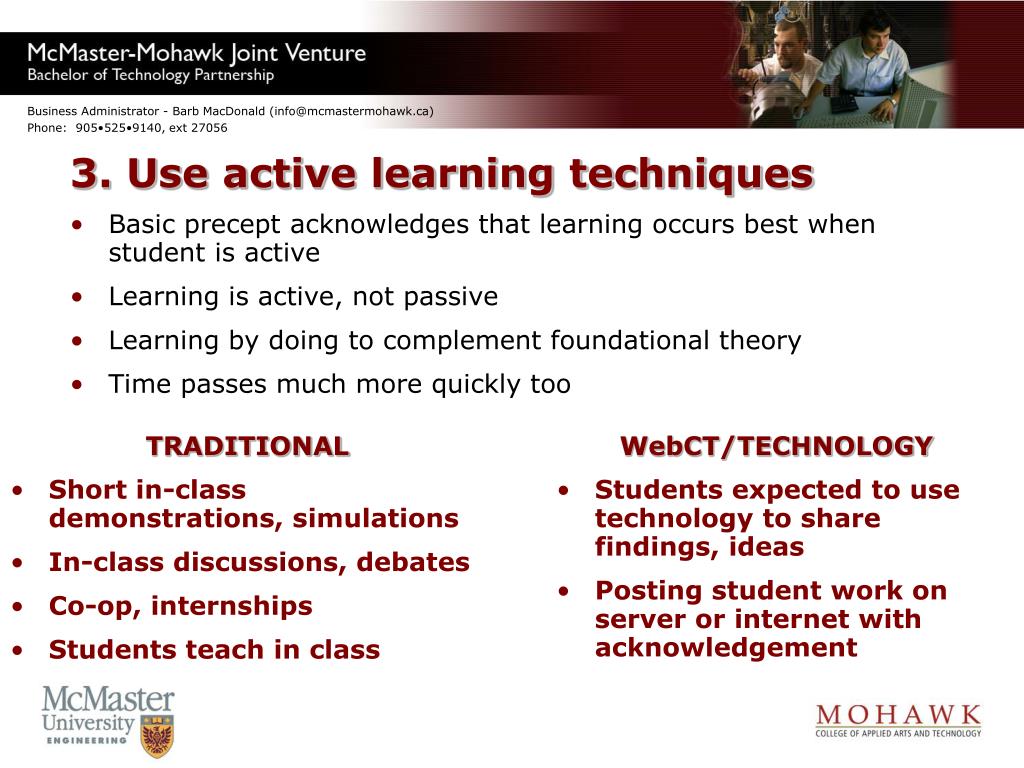 McMaster-Mohawk Joint Venture
Bachelor of Technology Partnership

Business Administrator - Barb MacDonald (info@mcmastermohawk.ca)
Phone: 905•525•9140, ext 27056

3. Use active learning techniques

• Basic precept acknowledges that learning occurs best when student is active
• Learning is active, not passive
• Learning by doing to complement foundational theory
• Time passes much more quickly too

TRADITIONAL

• Short in-class demonstrations, simulations
• In-class discussions, debates
• Co-op, internships
• Students teach in class

WebCT/TECHNOLOGY

• Students expected to use technology to share findings, ideas
• Posting student work on server or internet with acknowledgement

McMaster University ENGINEERING

MOHAWK
COLLEGE OF APPLIED ARTS AND TECHNOLOGY